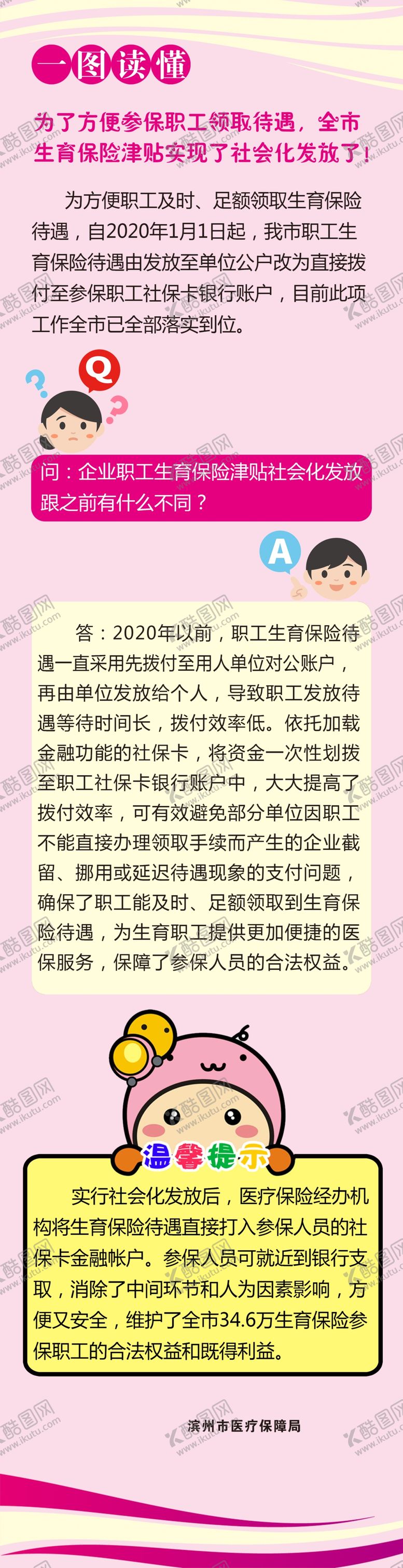 一图读懂

为了方便参保职工领取待遇，全市生育保险津贴实现了社会化发放了！

为方便职工及时、足额领取生育保险待遇，自2020年1月1日起，我市职工生育保险待遇由发放至单位公户改为直接拨付至参保职工社保卡银行账户，目前此项工作全市已全部落实到位。

Q

问：企业职工生育保险津贴社会化发放跟之前有什么不同？

A

答：2020年以前，职工生育保险待遇一直采用先拨付至用人单位对公账户，再由单位发放给个人，导致职工发放待遇等待时间长，拨付效率低。依托加载金融功能的社保卡，将资金一次性划拨至职工社保卡银行账户中，大大提高了拨付效率，可有效避免部分单位因职工不能直接办理领取手续而产生的企业截留、挪用或延迟待遇现象的支付问题，确保了职工能及时、足额领取到生育保险待遇，为生育职工提供更加便捷的医保服务，保障了参保人员的合法权益。

温馨提示

实行社会化发放后，医疗保险经办机构将生育保险待遇直接打入参保人员的社保卡金融帐户。参保人员可就近到银行支取，消除了中间环节和人为因素影响，方便又安全，维护了全市34.6万生育保险参保职工的合法权益和既得利益。

滨州市医疗保障局

酷图网 www.ikutu.com